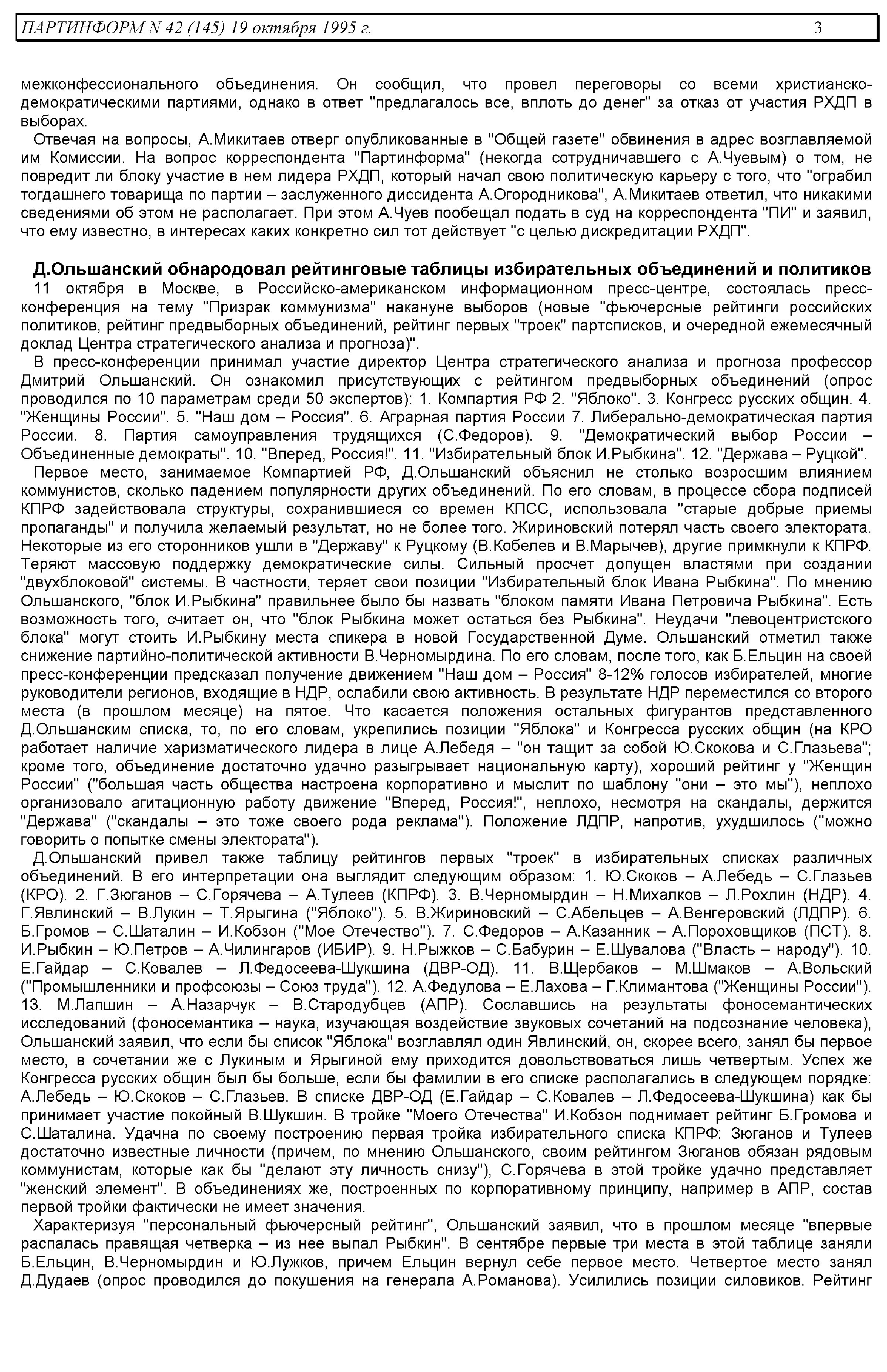 ПАРТИНФОРМ N 42 (145) 19 октября 1995 г. 3

межконфессионального объединения. Он сообщил, что провел переговоры со всеми христианско-демократическими партиями, однако в ответ "предлагалось все, вплоть до денег" за отказ от участия РХДП в выборах.

Отвечая на вопросы, А.Микитаев отверг опубликованные в "Общей газете" обвинения в адрес возглавляемой им Комиссии. На вопрос корреспондента "Партинформа" (некогда сотрудничавшего с А.Чуевым) о том, не повредит ли блоку участие в нем лидера РХДП, который начал свою политическую карьеру с того, что "ограбил тогдашнего товарища по партии – заслуженного диссидента А.Огородникова", А.Микитаев ответил, что никакими сведениями об этом не располагает. При этом А.Чуев пообещал подать в суд на корреспондента "ПИ" и заявил, что ему известно, в интересах каких конкретно сил тот действует "с целью дискредитации РХДП".

Д.Ольшанский обнародовал рейтинговые таблицы избирательных объединений и политиков

11 октября в Москве, в Российско-американском информационном пресс-центре, состоялась пресс-конференция на тему "Призрак коммунизма" накануне выборов (новые "фьючерсные рейтинги российских политиков, рейтинг предвыборных объединений, рейтинг первых "троек" партсписков, и очередной ежемесячный доклад Центра стратегического анализа и прогноза)".

В пресс-конференции принимал участие директор Центра стратегического анализа и прогноза профессор Дмитрий Ольшанский. Он ознакомил присутствующих с рейтингом предвыборных объединений (опрос проводился по 10 параметрам среди 50 экспертов): 1. Компартия РФ 2. "Яблоко". 3. Конгресс русских общин. 4. "Женщины России". 5. "Наш дом – Россия". 6. Аграрная партия России 7. Либерально-демократическая партия России. 8. Партия самоуправления трудящихся (С.Федоров). 9. "Демократический выбор России – Объединенные демократы". 10. "Вперед, Россия!". 11. "Избирательный блок И.Рыбкина". 12. "Держава – Руцкой".

Первое место, занимаемое Компартией РФ, Д.Ольшанский объяснил не столько возросшим влиянием коммунистов, сколько падением популярности других объединений. По его словам, в процессе сбора подписей КПРФ задействовала структуры, сохранившиеся со времен КПСС, использовала "старые добрые приемы пропаганды" и получила желаемый результат, но не более того. Жириновский потерял часть своего электората. Некоторые из его сторонников ушли в "Державу" к Руцкому (В.Кобелев и В.Марычев), другие примкнули к КПРФ. Теряют массовую поддержку демократические силы. Сильный просчет допущен властями при создании "двухблоковой" системы. В частности, теряет свои позиции "Избирательный блок Ивана Рыбкина". По мнению Ольшанского, "блок И.Рыбкина" правильнее было бы назвать "блоком памяти Ивана Петровича Рыбкина". Есть возможность того, считает он, что "блок Рыбкина может остаться без Рыбкина". Неудачи "левоцентристского блока" могут стоить И.Рыбкину места спикера в новой Государственной Думе. Ольшанский отметил также снижение партийно-политической активности В.Черномырдина. По его словам, после того, как Б.Ельцин на своей пресс-конференции предсказал получение движением "Наш дом – Россия" 8-12% голосов избирателей, многие руководители регионов, входящие в НДР, ослабили свою активность. В результате НДР переместился со второго места (в прошлом месяце) на пятое. Что касается положения остальных фигурантов представленного Д.Ольшанским списка, то, по его словам, укрепились позиции "Яблока" и Конгресса русских общин (на КРО работает наличие харизматического лидера в лице А.Лебедя – "он тащит за собой Ю.Скокова и С.Глазьева"; кроме того, объединение достаточно удачно разыгрывает национальную карту), хороший рейтинг у "Женщин России" ("большая часть общества настроена корпоративно и мыслит по шаблону "они – это мы"), неплохо организовало агитационную работу движение "Вперед, Россия!", неплохо, несмотря на скандалы, держится "Держава" ("скандалы – это тоже своего рода реклама"). Положение ЛДПР, напротив, ухудшилось ("можно говорить о попытке смены электората").

Д.Ольшанский привел также таблицу рейтингов первых "троек" в избирательных списках различных объединений. В его интерпретации она выглядит следующим образом: 1. Ю.Скоков – А.Лебедь – С.Глазьев (КРО). 2. Г.Зюганов – С.Горячева – А.Тулеев (КПРФ). 3. В.Черномырдин – Н.Михалков – Л.Рохлин (НДР). 4. Г.Явлинский – В.Лукин – Т.Ярыгина ("Яблоко"). 5. В.Жириновский – С.Абельцев – А.Венгеровский (ЛДПР). 6. Б.Громов – С.Шаталин – И.Кобзон ("Мое Отечество"). 7. С.Федоров – А.Казанник – А.Пороховщиков (ПСТ). 8. И.Рыбкин – Ю.Петров – А.Чилингаров (ИБИР). 9. Н.Рыжков – С.Бабурин – Е.Шувалова ("Власть – народу"). 10. Е.Гайдар – С.Ковалев – Л.Федосеева-Шукшина (ДВР-ОД). 11. В.Щербаков – М.Шмаков – А.Вольский ("Промышленники и профсоюзы – Союз труда"). 12. А.Федулова – Е.Лахова – Г.Климантова ("Женщины России"). 13. М.Лапшин – А.Назарчук – В.Стародубцев (АПР). Сославшись на результаты фоносемантических исследований (фоносемантика – наука, изучающая воздействие звуковых сочетаний на подсознание человека), Ольшанский заявил, что если бы список "Яблока" возглавлял один Явлинский, он, скорее всего, занял бы первое место, в сочетании же с Лукиным и Ярыгиной ему приходится довольствоваться лишь четвертым. Успех же Конгресса русских общин был бы больше, если бы фамилии в его списке располагались в следующем порядке: А.Лебедь – Ю.Скоков – С.Глазьев. В списке ДВР-ОД (Е.Гайдар – С.Ковалев – Л.Федосеева-Шукшина) как бы принимает участие покойный В.Шукшин. В тройке "Моего Отечества" И.Кобзон поднимает рейтинг Б.Громова и С.Шаталина. Удачна по своему построению первая тройка избирательного списка КПРФ: Зюганов и Тулеев достаточно известные личности (причем, по мнению Ольшанского, своим рейтингом Зюганов обязан рядовым коммунистам, которые как бы "делают эту личность снизу"), С.Горячева в этой тройке удачно представляет "женский элемент". В объединениях же, построенных по корпоративному принципу, например в АПР, состав первой тройки фактически не имеет значения.

Характеризуя "персональный фьючерсный рейтинг", Ольшанский заявил, что в прошлом месяце "впервые распалась правящая четверка – из нее выпал Рыбкин". В сентябре первые три места в этой таблице заняли Б.Ельцин, В.Черномырдин и Ю.Лужков, причем Ельцин вернул себе первое место. Четвертое место занял Д.Дудаев (опрос проводился до покушения на генерала А.Романова). Усилились позиции силовиков. Рейтинг